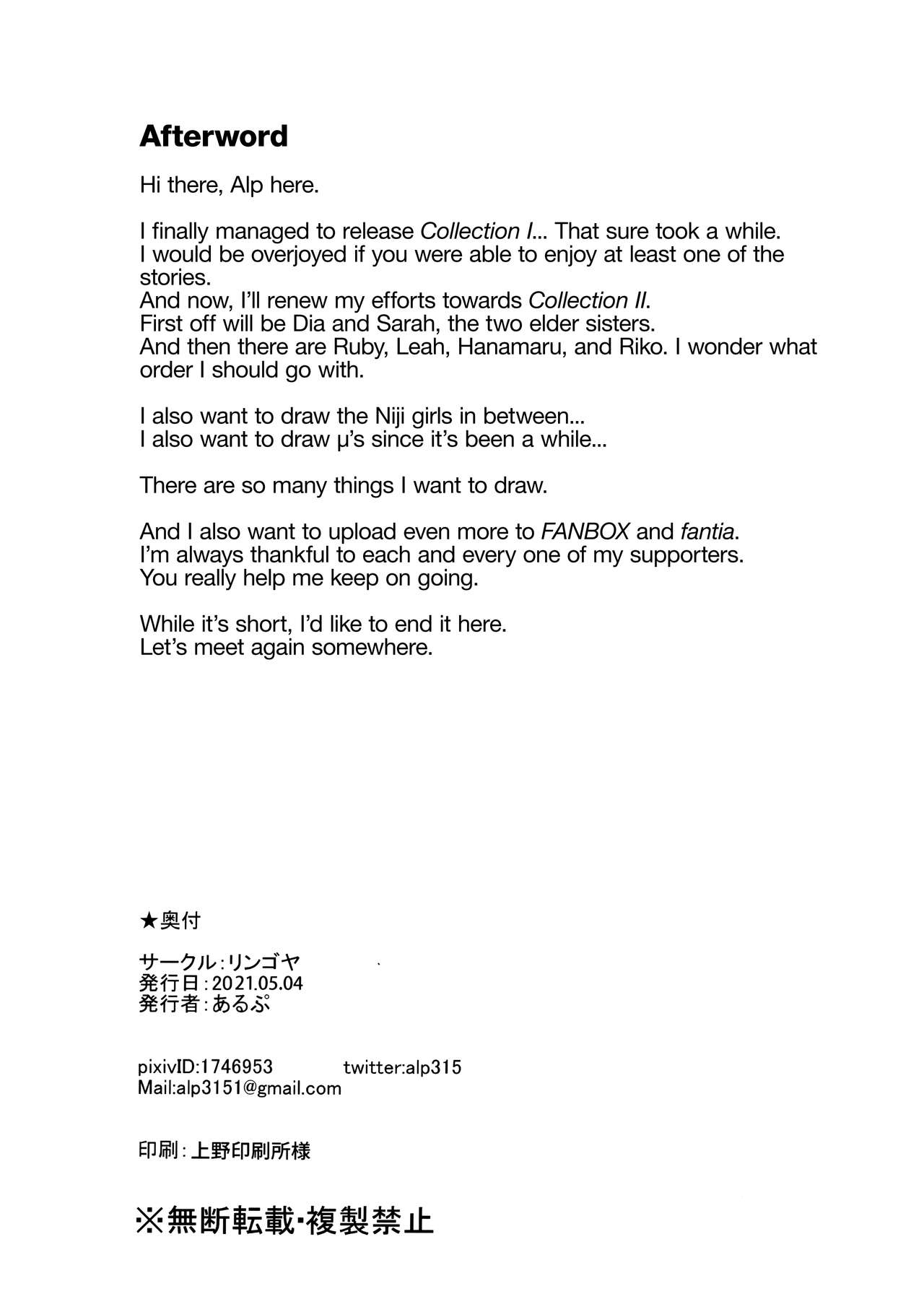 Afterword

Hi there, Alp here.

I finally managed to release Collection I... That sure took a while.
I would be overjoyed if you were able to enjoy at least one of the stories.
And now, I'll renew my efforts towards Collection II.
First off will be Dia and Sarah, the two elder sisters.
And then there are Ruby, Leah, Hanamaru, and Riko. I wonder what order I should go with.

I also want to draw the Niji girls in between...
I also want to draw μ's since it's been a while...

There are so many things I want to draw.

And I also want to upload even more to FANBOX and fantia.
I'm always thankful to each and every one of my supporters.
You really help me keep on going.

While it's short, I'd like to end it here.
Let's meet again somewhere.

★奥付

サークル：リンゴヤ
発行日：2021.05.04
発行者：あるぷ

pixivID:1746953 twitter:alp315
Mail:alp3151@gmail.com

印刷：上野印刷所様

※無断転載・複製禁止